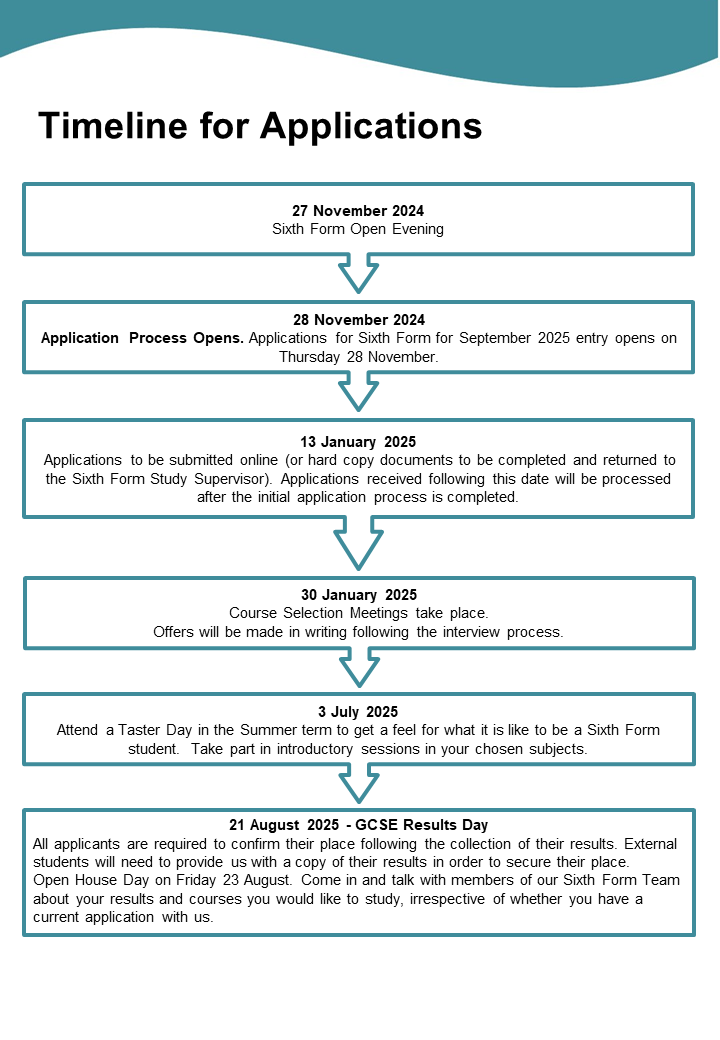 Timeline for Applications

27 November 2024
Sixth Form Open Evening

28 November 2024
Application Process Opens. Applications for Sixth Form for September 2025 entry opens on Thursday 28 November.

13 January 2025
Applications to be submitted online (or hard copy documents to be completed and returned to the Sixth Form Study Supervisor). Applications received following this date will be processed after the initial application process is completed.

30 January 2025
Course Selection Meetings take place.
Offers will be made in writing following the interview process.

3 July 2025
Attend a Taster Day in the Summer term to get a feel for what it is like to be a Sixth Form student. Take part in introductory sessions in your chosen subjects.

21 August 2025 - GCSE Results Day
All applicants are required to confirm their place following the collection of their results. External students will need to provide us with a copy of their results in order to secure their place.
Open House Day on Friday 23 August. Come in and talk with members of our Sixth Form Team about your results and courses you would like to study, irrespective of whether you have a current application with us.